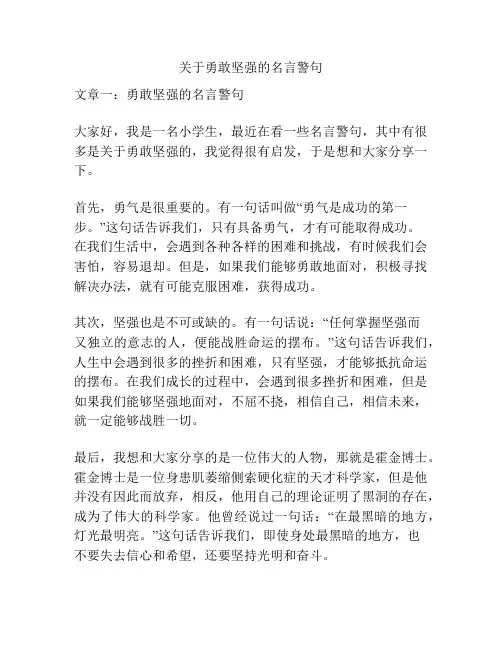 关于勇敢坚强的名言警句

文章一：勇敢坚强的名言警句

大家好，我是一名小学生，最近在看一些名言警句，其中有很多是关于勇敢坚强的，我觉得很有启发，于是想和大家分享一下。

首先，勇气是很重要的。有一句话叫做“勇气是成功的第一步。”这句话告诉我们，只有具备勇气，才有可能取得成功。在我们生活中，会遇到各种各样的困难和挑战，有时候我们会害怕，容易退却。但是，如果我们能够勇敢地面对，积极寻找解决办法，就有可能克服困难，获得成功。

其次，坚强也是不可或缺的。有一句话说：“任何掌握坚强而又独立的意志的人，便能战胜命运的摆布。”这句话告诉我们，人生中会遇到很多的挫折和困难，只有坚强，才能够抵抗命运的摆布。在我们成长的过程中，会遇到很多挫折和困难，但是如果我们能够坚强地面对，不屈不挠，相信自己，相信未来，就一定能够战胜一切。

最后，我想和大家分享的是一位伟大的人物，那就是霍金博士。霍金博士是一位身患肌萎缩侧索硬化症的天才科学家，但是他并没有因此而放弃，相反，他用自己的理论证明了黑洞的存在，成为了伟大的科学家。他曾经说过一句话：“在最黑暗的地方，灯光最明亮。”这句话告诉我们，即使身处最黑暗的地方，也不要失去信心和希望，还要坚持光明和奋斗。